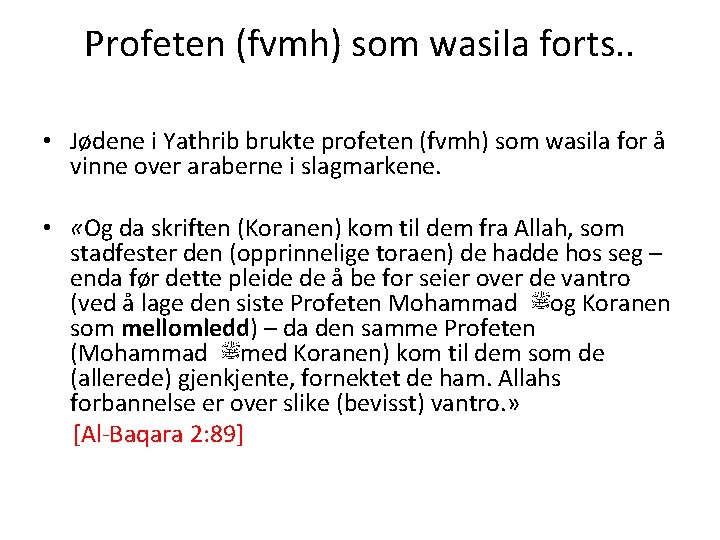 Profeten (fvmh) som wasila forts..

• Jødene i Yathrib brukte profeten (fvmh) som wasila for å vinne over araberne i slagmarkene.

• «Og da skriften (Koranen) kom til dem fra Allah, som stadfester den (opprinnelige toraen) de hadde hos seg – enda før dette pleide de å be for seier over de vantro (ved å lage den siste Profeten Mohammad ﷺ og Koranen som mellomledd) – da den samme Profeten (Mohammad ﷺ med Koranen) kom til dem som de (allerede) gjenkjente, fornektet de ham. Allahs forbannelse er over slike (bevisst) vantro.»
[Al-Baqara 2:89]